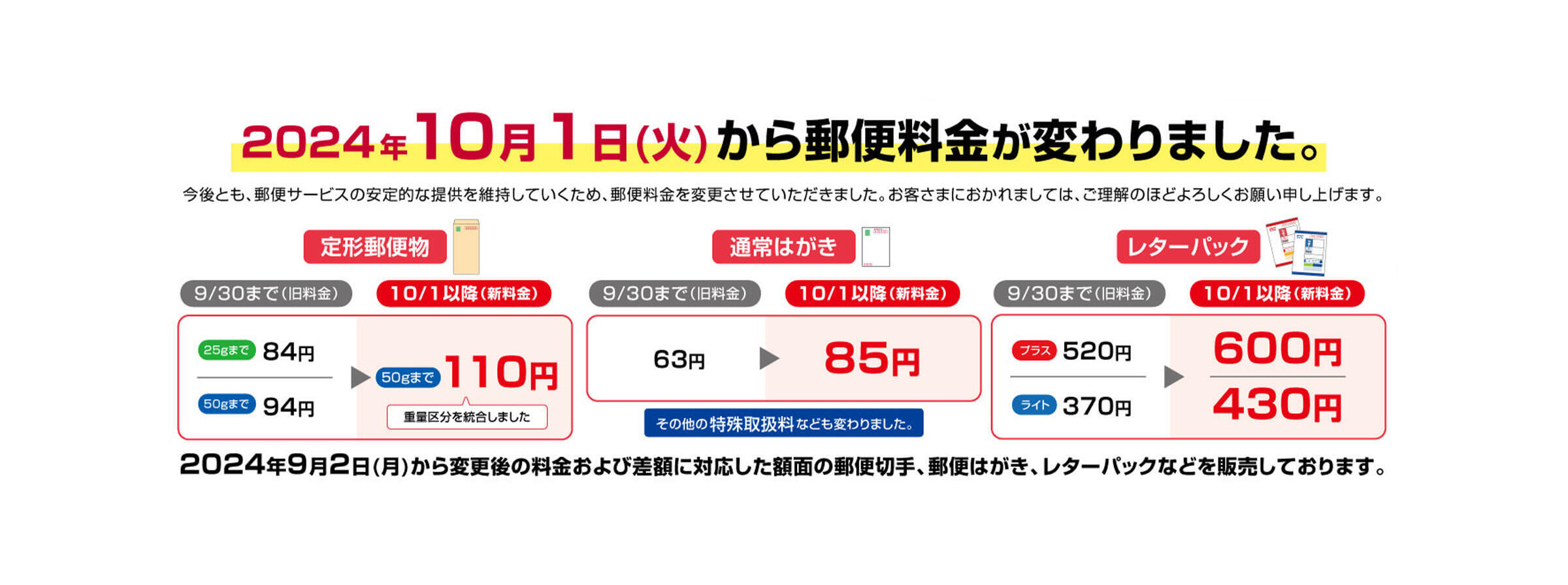 2024年10月1日(火)から郵便料金が変わりました。

今後とも、郵便サービスの安定的な提供を維持していくため、郵便料金を変更させていただきました。お客さまにおかれましては、ご理解のほどよろしくお願い申し上げます。

定形郵便物

9/30まで(旧料金)
10/1以降(新料金)

25gまで 84円
50gまで 94円
50gまで 110円
重量区分を統合しました

通常はがき

9/30まで(旧料金)
10/1以降(新料金)

63円
85円

その他の特殊取扱料なども変わりました。

レターパック

9/30まで(旧料金)
10/1以降(新料金)

プラス 520円
ライト 370円
600円
430円

2024年9月2日(月)から変更後の料金および差額に対応した額面の郵便切手、郵便はがき、レターパックなどを販売しております。